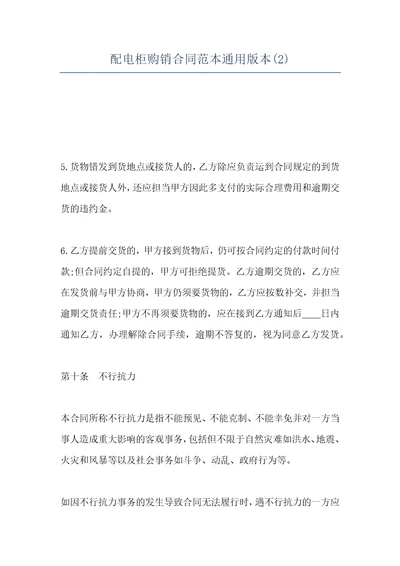 配电柜购销合同范本通用版本(2)

5.货物错发到货地点或接货人的，乙方除应负责运到合同规定的到货地点或接货人外，还应担当甲方因此多支付的实际合理费用和逾期交货的违约金。

6.乙方提前交货的，甲方接到货物后，仍可按合同约定的付款时间付款;但合同约定自提的，甲方可拒绝提货。乙方逾期交货的，乙方应在发货前与甲方协商，甲方仍须要货物的，乙方应按数补交，并担当逾期交货责任;甲方不再须要货物的，应在接到乙方通知后____日内通知乙方，办理解除合同手续，逾期不答复的，视为同意乙方发货。

第十条　不行抗力

本合同所称不行抗力是指不能预见、不能克制、不能幸免并对一方当事人造成重大影响的客观事务，包括但不限于自然灾难如洪水、地震、火灾和风暴等以及社会事务如斗争、动乱、政府行为等。

如因不行抗力事务的发生导致合同无法履行时，遇不行抗力的一方应